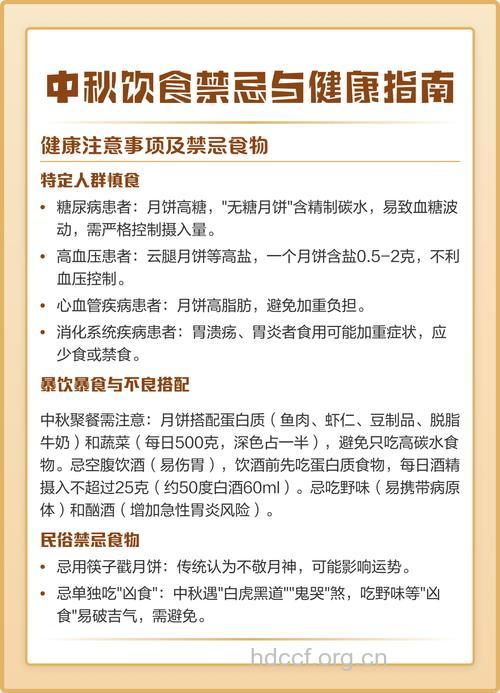 中秋饮食禁忌与健康指南

健康注意事项及禁忌食物

特定人群慎食

• 糖尿病患者：月饼高糖，"无糖月饼"含精制碳水，易致血糖波动，需严格控制摄入量。

• 高血压患者：云腿月饼等高盐，一个月饼含盐0.5-2克，不利血压控制。

• 心血管疾病患者：月饼高脂肪，避免加重负担。

• 消化系统疾病患者：胃溃疡、胃炎者食用可能加重症状，应少食或禁食。

暴饮暴食与不良搭配

中秋聚餐需注意：月饼搭配蛋白质（鱼肉、虾仁、豆制品、脱脂牛奶）和蔬菜（每日500克，深色占一半），避免只吃高碳水食物。忌空腹饮酒（易伤胃），饮酒前先吃蛋白质食物，每日酒精摄入不超过25克（约50度白酒60ml）。忌吃野味（易携带病原体）和酗酒（增加急性胃炎风险）。

民俗禁忌食物

• 忌用筷子戳月饼：传统认为不敬月神，可能影响运势。

• 忌单独吃"凶食"：中秋遇"白虎黑道""鬼哭"煞，吃野味等"凶食"易破吉气，需避免。

hdccf.org.cn